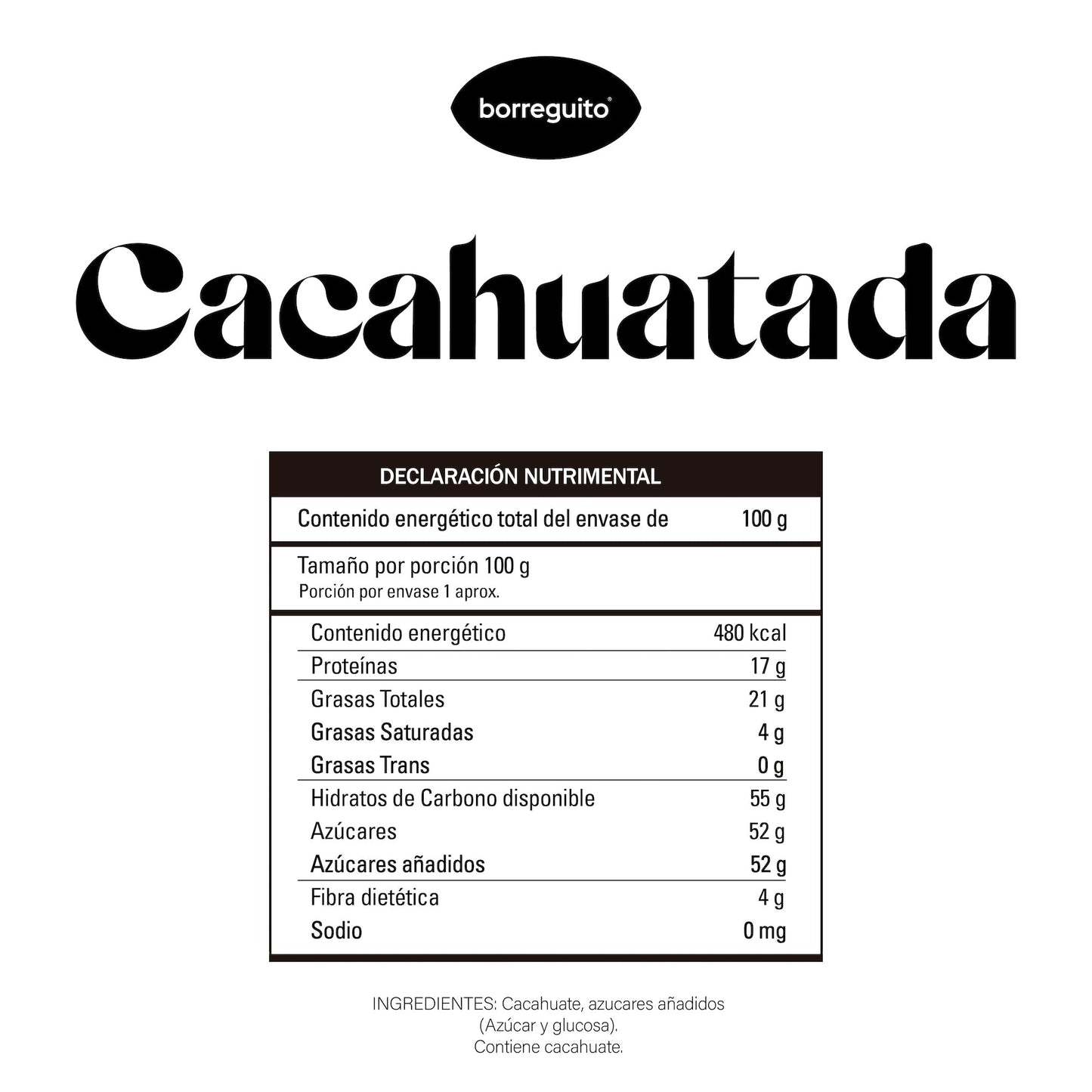 borreguito®

Cacahuatada

DECLARACIÓN NUTRIMENTAL

Contenido energético total del envase de 100 g

Tamaño por porción 100 g
Porción por envase 1 aprox.

Contenido energético 480 kcal
Proteínas 17 g
Grasas Totales 21 g
Grasas Saturadas 4 g
Grasas Trans 0 g
Hidratos de Carbono disponible 55 g
Azúcares 52 g
Azúcares añadidos 52 g
Fibra dietética 4 g
Sodio 0 mg

INGREDIENTES: Cacahuate, azucares añadidos (Azúcar y glucosa).
Contiene cacahuate.